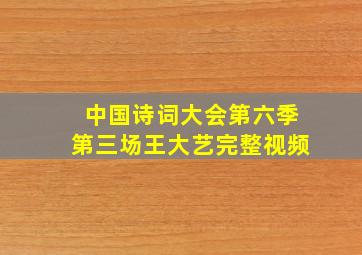 中国诗词大会第六季
第三场王大艺完整视频